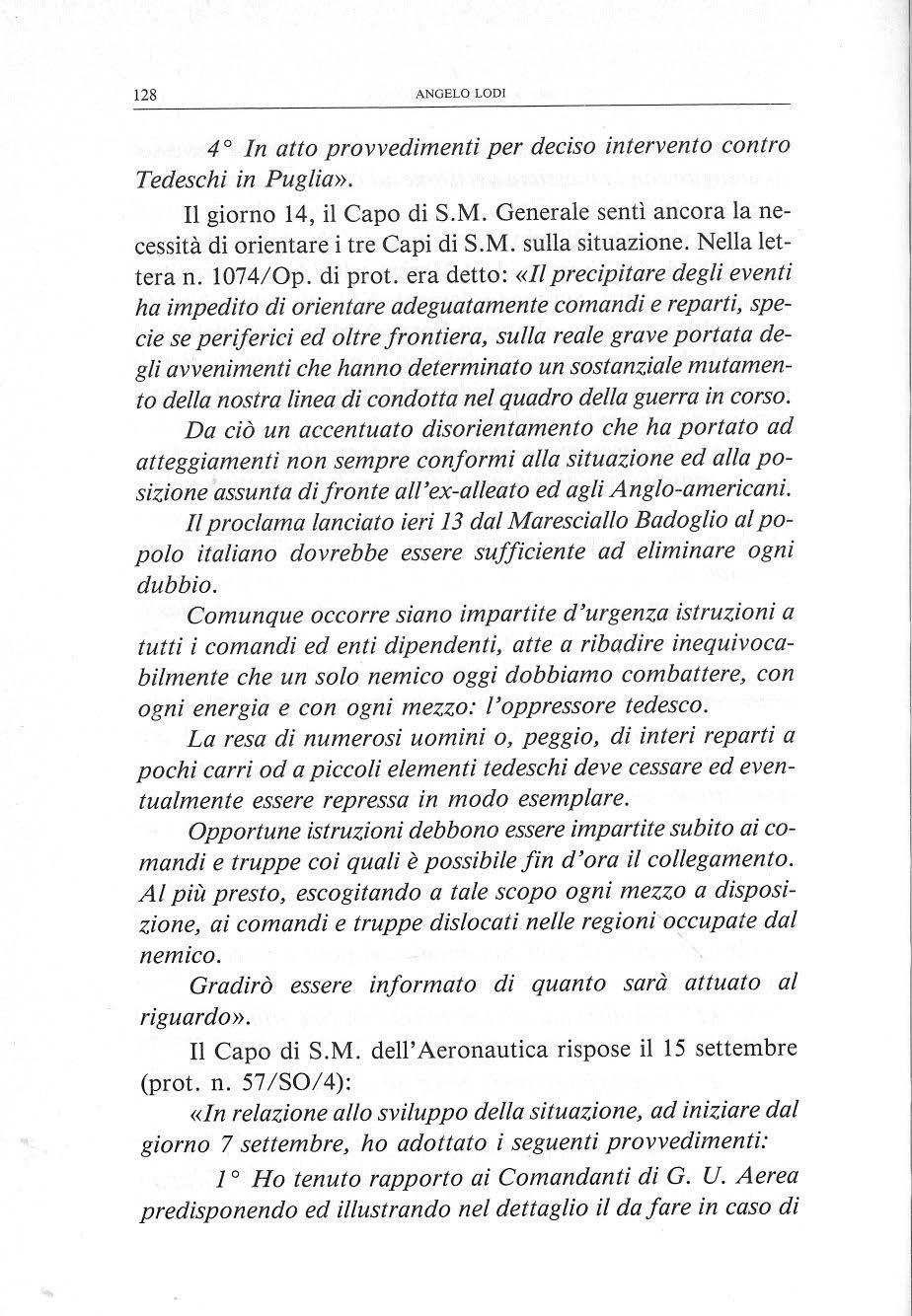 128 ANGELO LODI

4° In atto provvedimenti per deciso intervento contro Tedeschi in Puglia».

Il giorno 14, il Capo di S.M. Generale sentì ancora la necessità di orientare i tre Capi di S.M. sulla situazione. Nella lettera n. 1074/Op. di prot. era detto: «Il precipitare degli eventi ha impedito di orientare adeguatamente comandi e reparti, specie se periferici ed oltre frontiera, sulla reale grave portata degli avvenimenti che hanno determinato un sostanziale mutamento della nostra linea di condotta nel quadro della guerra in corso.

Da ciò un accentuato disorientamento che ha portato ad atteggiamenti non sempre conformi alla situazione ed alla posizione assunta di fronte all'ex-alleato ed agli Anglo-americani.

Il proclama lanciato ieri 13 dal Maresciallo Badoglio al popolo italiano dovrebbe essere sufficiente ad eliminare ogni dubbio.

Comunque occorre siano impartite d'urgenza istruzioni a tutti i comandi ed enti dipendenti, atte a ribadire inequivocabilmente che un solo nemico oggi dobbiamo combattere, con ogni energia e con ogni mezzo: l'oppressore tedesco.

La resa di numerosi uomini o, peggio, di interi reparti a pochi carri od a piccoli elementi tedeschi deve cessare ed eventualmente essere repressa in modo esemplare.

Opportune istruzioni debbono essere impartite subito ai comandi e truppe coi quali è possibile fin d'ora il collegamento. Al più presto, escogitando a tale scopo ogni mezzo a disposizione, ai comandi e truppe dislocati nelle regioni occupate dal nemico.

Gradirò essere informato di quanto sarà attuato al riguardo».

Il Capo di S.M. dell'Aeronautica rispose il 15 settembre (prot. n. 57/SO/4):

«In relazione allo sviluppo della situazione, ad iniziare dal giorno 7 settembre, ho adottato i seguenti provvedimenti:

1° Ho tenuto rapporto ai Comandanti di G. U. Aerea predisponendo ed illustrando nel dettaglio il da fare in caso di